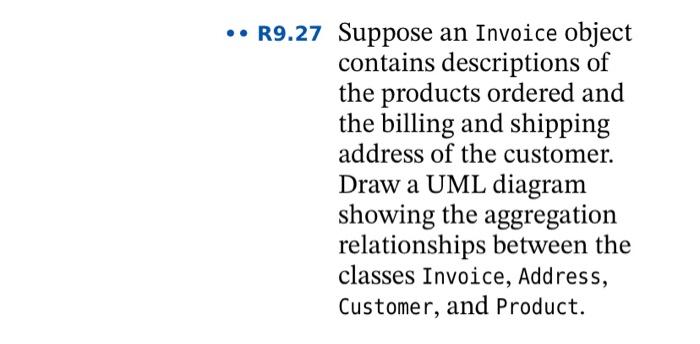 •• R9.27 Suppose an Invoice object contains descriptions of the products ordered and the billing and shipping address of the customer. Draw a UML diagram showing the aggregation relationships between the classes Invoice, Address, Customer, and Product.